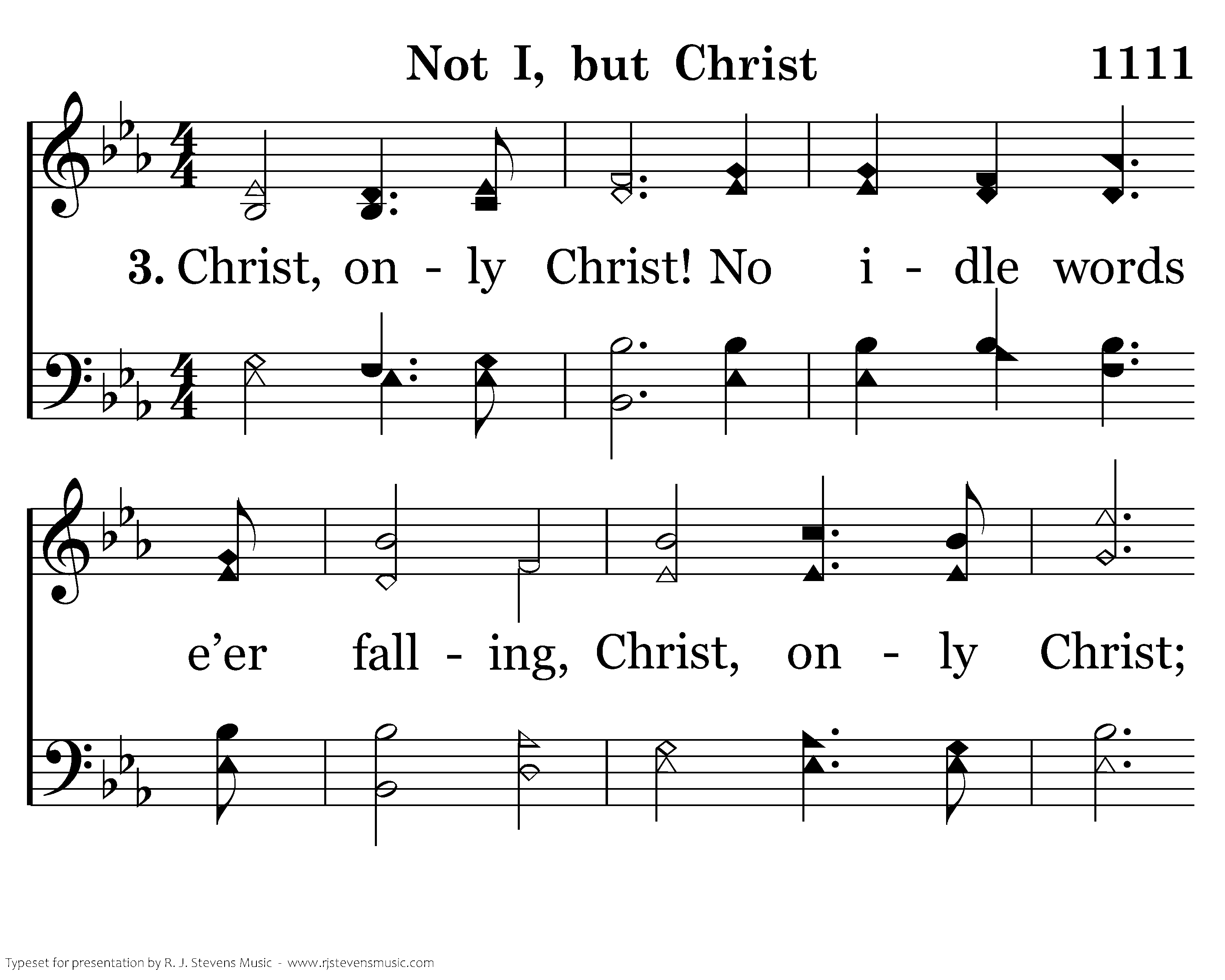 Not I, but Christ 1111

3. Christ, on - ly Christ! No i - dle words

e'er fall - ing, Christ, on - ly Christ;

Typeset for presentation by R. J. Stevens Music - www.rjstevensmusic.com